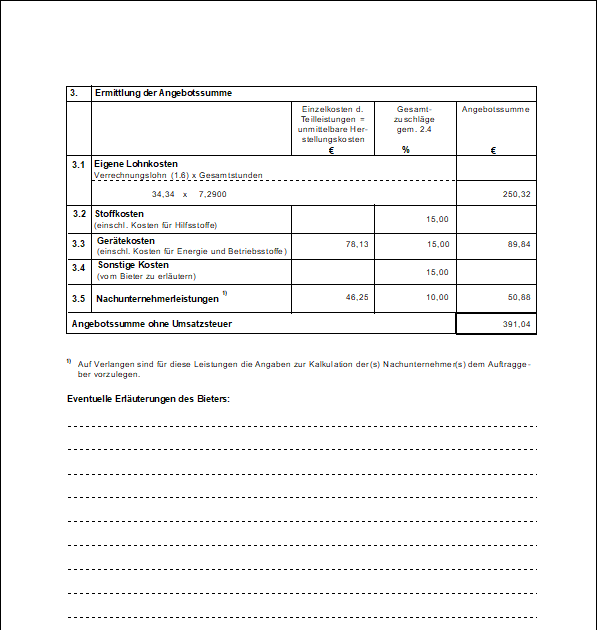 | 3. | Ermittlung der Angebotssumme | | | |
|---|---|---|---|---|
| | | Einzelkosten d. Teilleistungen = unmittelbare Herstellungskosten € | Gesamtzuschläge gem. 2.4 % | Angebotssumme € |
| 3.1 | Eigene Lohnkosten Verrechnungslohn (1.6) x Gesamtstunden | | | |
| | 34,34 x 7,2900 | | | 250,32 |
| 3.2 | Stoffkosten (einschl. Kosten für Hilfsstoffe) | | 15,00 | |
| 3.3 | Gerätekosten (einschl. Kosten für Energie und Betriebsstoffe) | 78,13 | 15,00 | 89,84 |
| 3.4 | Sonstige Kosten (vom Bieter zu erläutern) | | 15,00 | |
| 3.5 | Nachunternehmerleistungen $^{1)}$ | 46,25 | 10,00 | 50,88 |
| Angebotssumme ohne Umsatzsteuer | | | | 391,04 |

$^{1)}$ Auf Verlangen sind für diese Leistungen die Angaben zur Kalkulation der(s) Nachunternehmer(s) dem Auftraggeber vorzulegen.

Eventuelle Erläuterungen des Bieters: